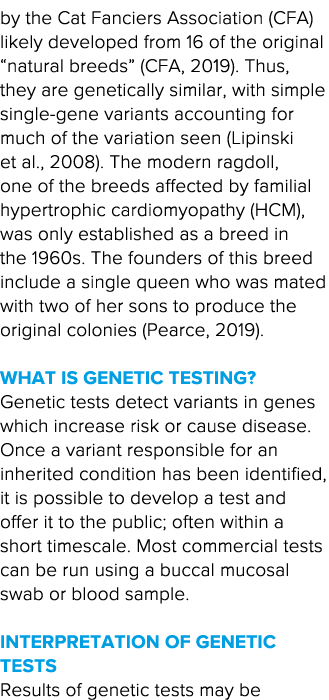 by the Cat Fanciers Association (CFA) likely developed from 16 of the original “natural breeds” (CFA, 2019). Thus, they are genetically similar, with simple single-gene variants accounting for much of the variation seen (Lipinski et al., 2008). The modern ragdoll, one of the breeds affected by familial hypertrophic cardiomyopathy (HCM), was only established as a breed in the 1960s. The founders of this breed include a single queen who was mated with two of her sons to produce the original colonies (Pearce, 2019).

WHAT IS GENETIC TESTING?
Genetic tests detect variants in genes which increase risk or cause disease. Once a variant responsible for an inherited condition has been identified, it is possible to develop a test and offer it to the public; often within a short timescale. Most commercial tests can be run using a buccal mucosal swab or blood sample.

INTERPRETATION OF GENETIC TESTS
Results of genetic tests may be